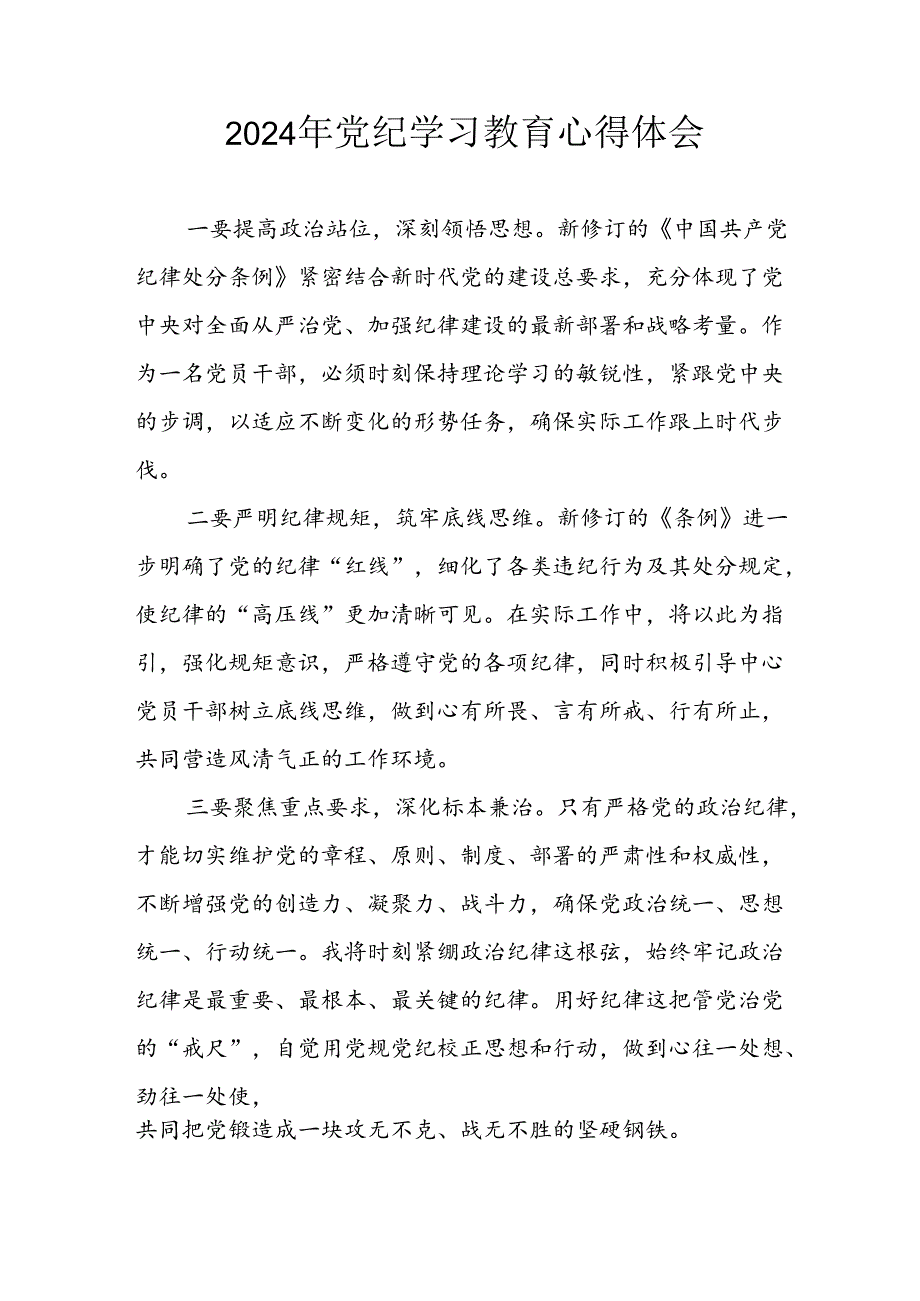 2024年党纪学习教育心得体会

一要提高政治站位，深刻领悟思想。新修订的《中国共产党纪律处分条例》紧密结合新时代党的建设总要求，充分体现了党中央对全面从严治党、加强纪律建设的最新部署和战略考量。作为一名党员干部，必须时刻保持理论学习的敏锐性，紧跟党中央的步调，以适应不断变化的形势任务，确保实际工作跟上时代步伐。

二要严明纪律规矩，筑牢底线思维。新修订的《条例》进一步明确了党的纪律“红线”，细化了各类违纪行为及其处分规定，使纪律的“高压线”更加清晰可见。在实际工作中，将以此为指引，强化规矩意识，严格遵守党的各项纪律，同时积极引导中心党员干部树立底线思维，做到心有所畏、言有所戒、行有所止，共同营造风清气正的工作环境。

三要聚焦重点要求，深化标本兼治。只有严格党的政治纪律，才能切实维护党的章程、原则、制度、部署的严肃性和权威性，不断增强党的创造力、凝聚力、战斗力，确保党政治统一、思想统一、行动统一。我将时刻紧绷政治纪律这根弦，始终牢记政治纪律是最重要、最根本、最关键的纪律。用好纪律这把管党治党的“戒尺”，自觉用党规党纪校正思想和行动，做到心往一处想、劲往一处使，
共同把党锻造成一块攻无不克、战无不胜的坚硬钢铁。